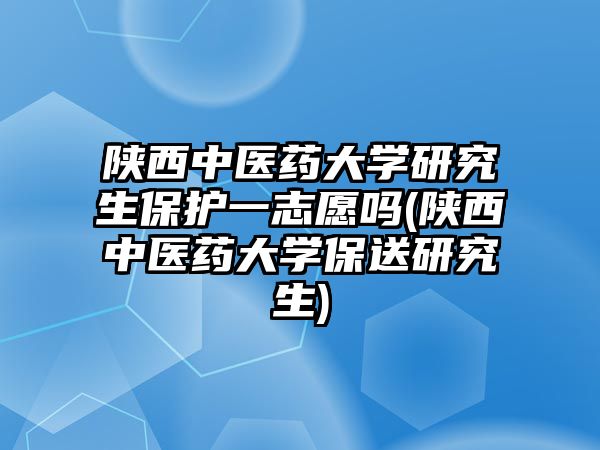 陕西中医药大学研究生保护一志愿吗(陕西中医药大学保送研究生)